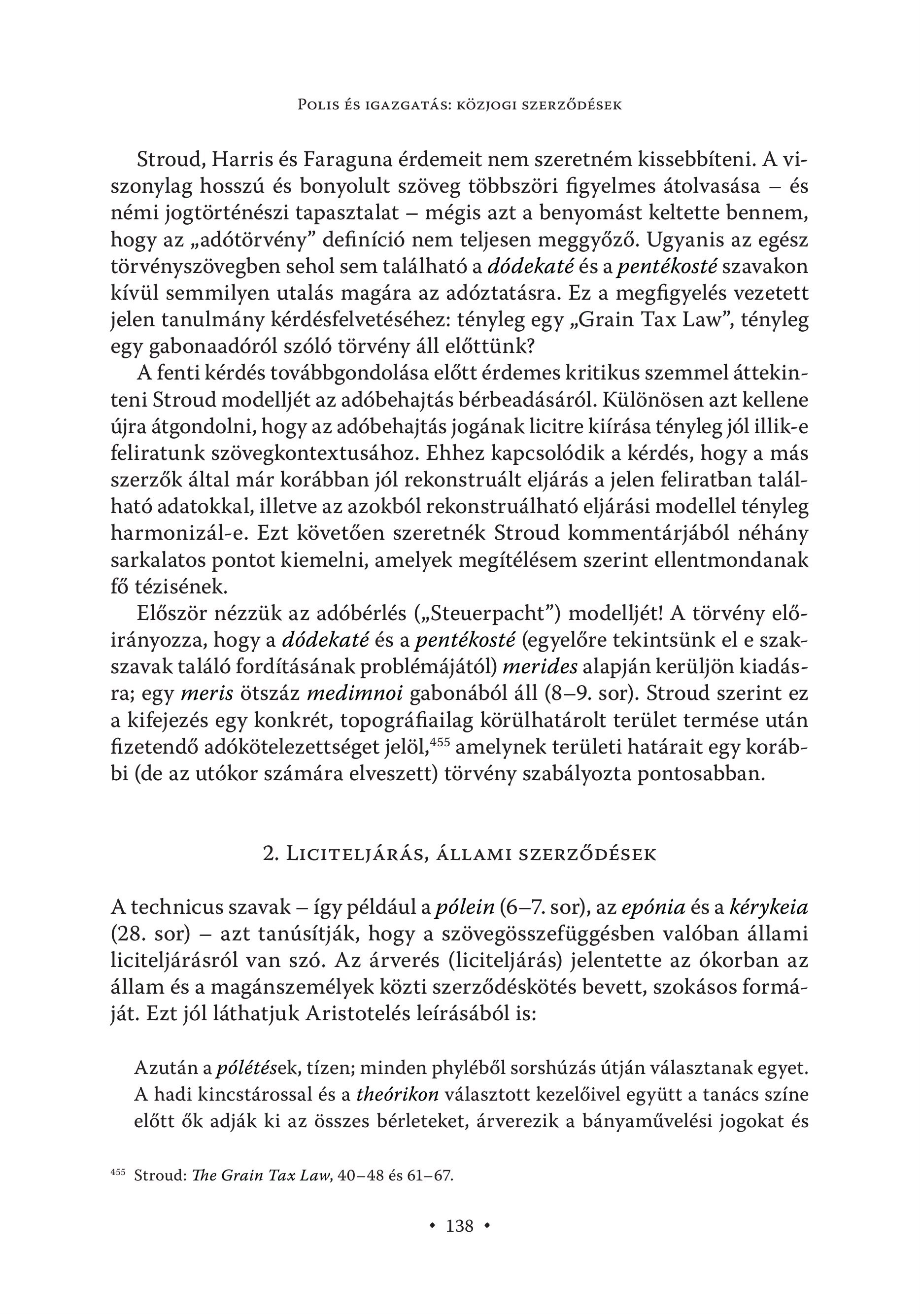 Polis és igazgatás: közjogi szerződések

Stroud, Harris és Faraguna érdemeit nem szeretném kissebbíteni. A viszonylag hosszú és bonyolult szöveg többszöri figyelmes átolvasása – és némi jogtörténészi tapasztalat – mégis azt a benyomást keltette bennem, hogy az „adótörvény” definíció nem teljesen meggyőző. Ugyanis az egész törvényszövegben sehol sem található a dódekaté és a pentékosté szavakon kívül semmilyen utalás magára az adóztatásra. Ez a megfigyelés vezetett jelen tanulmány kérdésfelvetéséhez: tényleg egy „Grain Tax Law”, tényleg egy gabonaadóról szóló törvény áll előttünk?

A fenti kérdés továbbgondolása előtt érdemes kritikus szemmel áttekinteni Stroud modelljét az adóbehajtás bérbeadásáról. Különösen azt kellene újra átgondolni, hogy az adóbehajtás jogának licitre kiírása tényleg jól illik-e feliratunk szövegkontextusához. Ehhez kapcsolódik a kérdés, hogy a más szerzők által már korábban jól rekonstruált eljárás a jelen feliratban található adatokkal, illetve az azokból rekonstruálható eljárási modellel tényleg harmonizál-e. Ezt követően szeretnék Stroud kommentárjából néhány sarkalatos pontot kiemelni, amelyek megítélésem szerint ellentmondanak fő tézisének.

Először nézzük az adóbérlés („Steuerpacht”) modelljét! A törvény előirányozza, hogy a dódekaté és a pentékosté (egyelőre tekintsünk el e szakszavak találó fordításának problémájától) merides alapján kerüljön kiadásra; egy meris ötszáz medimnoi gabonából áll (8–9. sor). Stroud szerint ez a kifejezés egy konkrét, topográfiailag körülhatárolt terület termése után fizetendő adókötelezettséget jelöl,$^{455}$ amelynek területi határait egy korábbi (de az utókor számára elveszett) törvény szabályozta pontosabban.

2. Liciteljárás, állami szerződések

A technicus szavak – így például a pólein (6–7. sor), az epónia és a kérykeia (28. sor) – azt tanúsítják, hogy a szövegösszefüggésben valóban állami liciteljárásról van szó. Az árverés (liciteljárás) jelentette az ókorban az állam és a magánszemélyek közti szerződéskötés bevett, szokásos formáját. Ezt jól láthatjuk Aristotelés leírásából is:

Azután a pólétések, tízen; minden phyléből sorshúzás útján választanak egyet. A hadi kincstárossal és a theórikon választott kezelőivel együtt a tanács színe előtt ők adják ki az összes bérleteket, árverezik a bányaművelési jogokat és

$^{455}$ Stroud: The Grain Tax Law, 40–48 és 61–67.

• 138 •